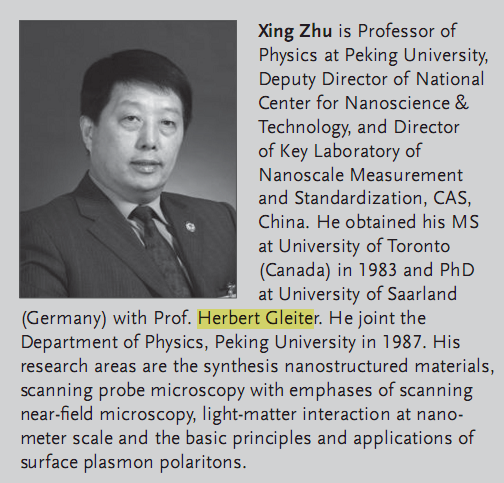 Xing Zhu is Professor of Physics at Peking University, Deputy Director of National Center for Nanoscience & Technology, and Director of Key Laboratory of Nanoscale Measurement and Standardization, CAS, China. He obtained his MS at University of Toronto (Canada) in 1983 and PhD at University of Saarland (Germany) with Prof. Herbert Gleiter. He joint the Department of Physics, Peking University in 1987. His research areas are the synthesis nanostructured materials, scanning probe microscopy with emphases of scanning near-field microscopy, light-matter interaction at nanometer scale and the basic principles and applications of surface plasmon polaritons.